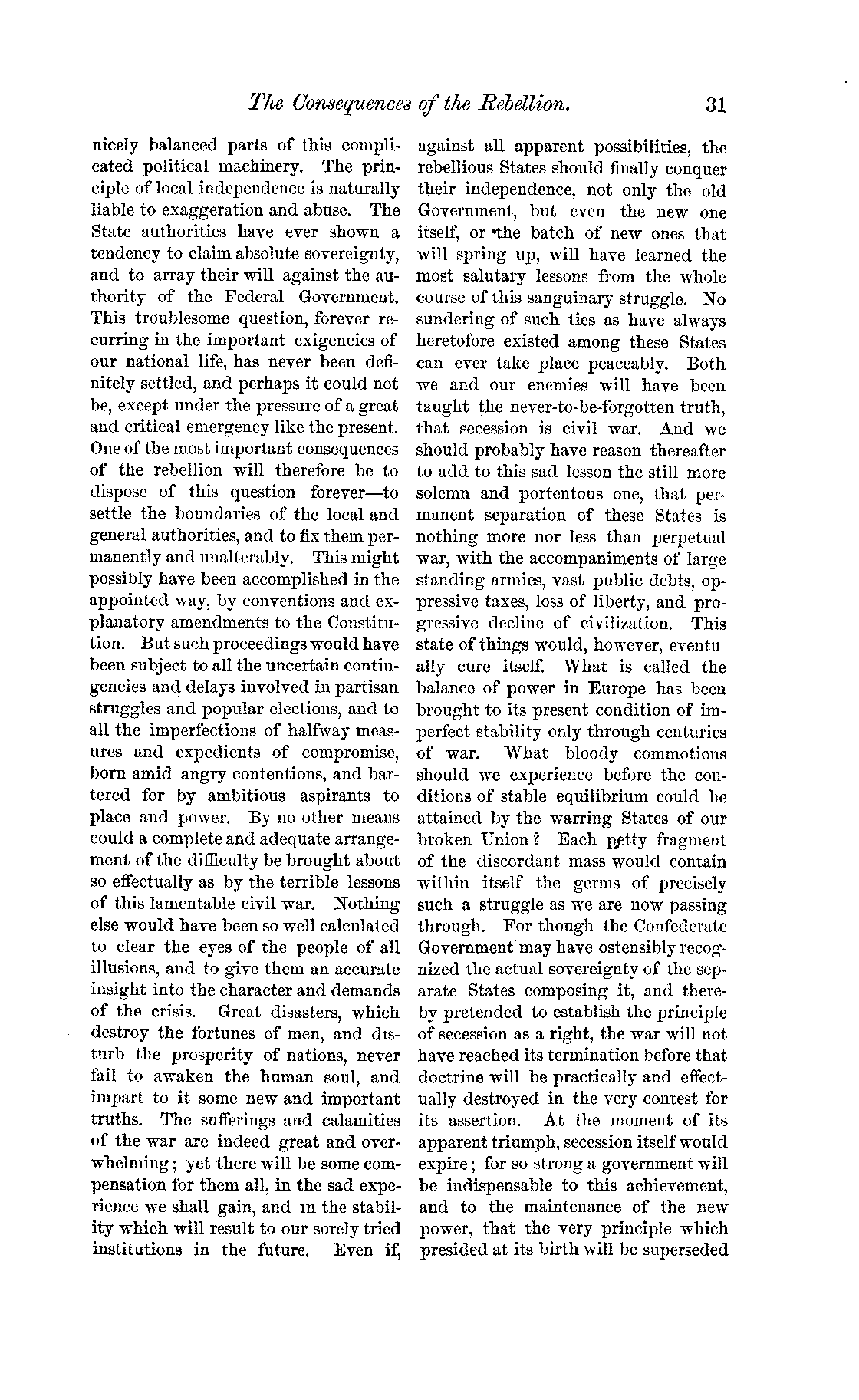 The Consequences of the Rebellion. 31

nicely balanced parts of this complicated political machinery. The principle of local independence is naturally liable to exaggeration and abuse. The State authorities have ever shown a tendency to claim absolute sovereignty, and to array their will against the authority of the Federal Government. This troublesome question, forever recurring in the important exigencies of our national life, has never been definitely settled, and perhaps it could not be, except under the pressure of a great and critical emergency like the present. One of the most important consequences of the rebellion will therefore be to dispose of this question forever—to settle the boundaries of the local and general authorities, and to fix them permanently and unalterably. This might possibly have been accomplished in the appointed way, by conventions and explanatory amendments to the Constitution. But such proceedings would have been subject to all the uncertain contingencies and delays involved in partisan struggles and popular elections, and to all the imperfections of halfway measures and expedients of compromise, born amid angry contentions, and bartered for by ambitious aspirants to place and power. By no other means could a complete and adequate arrangement of the difficulty be brought about so effectually as by the terrible lessons of this lamentable civil war. Nothing else would have been so well calculated to clear the eyes of the people of all illusions, and to give them an accurate insight into the character and demands of the crisis. Great disasters, which destroy the fortunes of men, and disturb the prosperity of nations, never fail to awaken the human soul, and impart to it some new and important truths. The sufferings and calamities of the war are indeed great and overwhelming; yet there will be some compensation for them all, in the sad experience we shall gain, and in the stability which will result to our sorely tried institutions in the future. Even if, against all apparent possibilities, the rebellious States should finally conquer their independence, not only the old Government, but even the new one itself, or the batch of new ones that will spring up, will have learned the most salutary lessons from the whole course of this sanguinary struggle. No sundering of such ties as have always heretofore existed among these States can ever take place peaceably. Both we and our enemies will have been taught the never-to-be-forgotten truth, that secession is civil war. And we should probably have reason thereafter to add to this sad lesson the still more solemn and portentous one, that permanent separation of these States is nothing more nor less than perpetual war, with the accompaniments of large standing armies, vast public debts, oppressive taxes, loss of liberty, and progressive decline of civilization. This state of things would, however, eventually cure itself. What is called the balance of power in Europe has been brought to its present condition of imperfect stability only through centuries of war. What bloody commotions should we experience before the conditions of stable equilibrium could be attained by the warring States of our broken Union? Each petty fragment of the discordant mass would contain within itself the germs of precisely such a struggle as we are now passing through. For though the Confederate Government may have ostensibly recognized the actual sovereignty of the separate States composing it, and thereby pretended to establish the principle of secession as a right, the war will not have reached its termination before that doctrine will be practically and effectually destroyed in the very contest for its assertion. At the moment of its apparent triumph, secession itself would expire; for so strong a government will be indispensable to this achievement, and to the maintenance of the new power, that the very principle which presided at its birth will be superseded